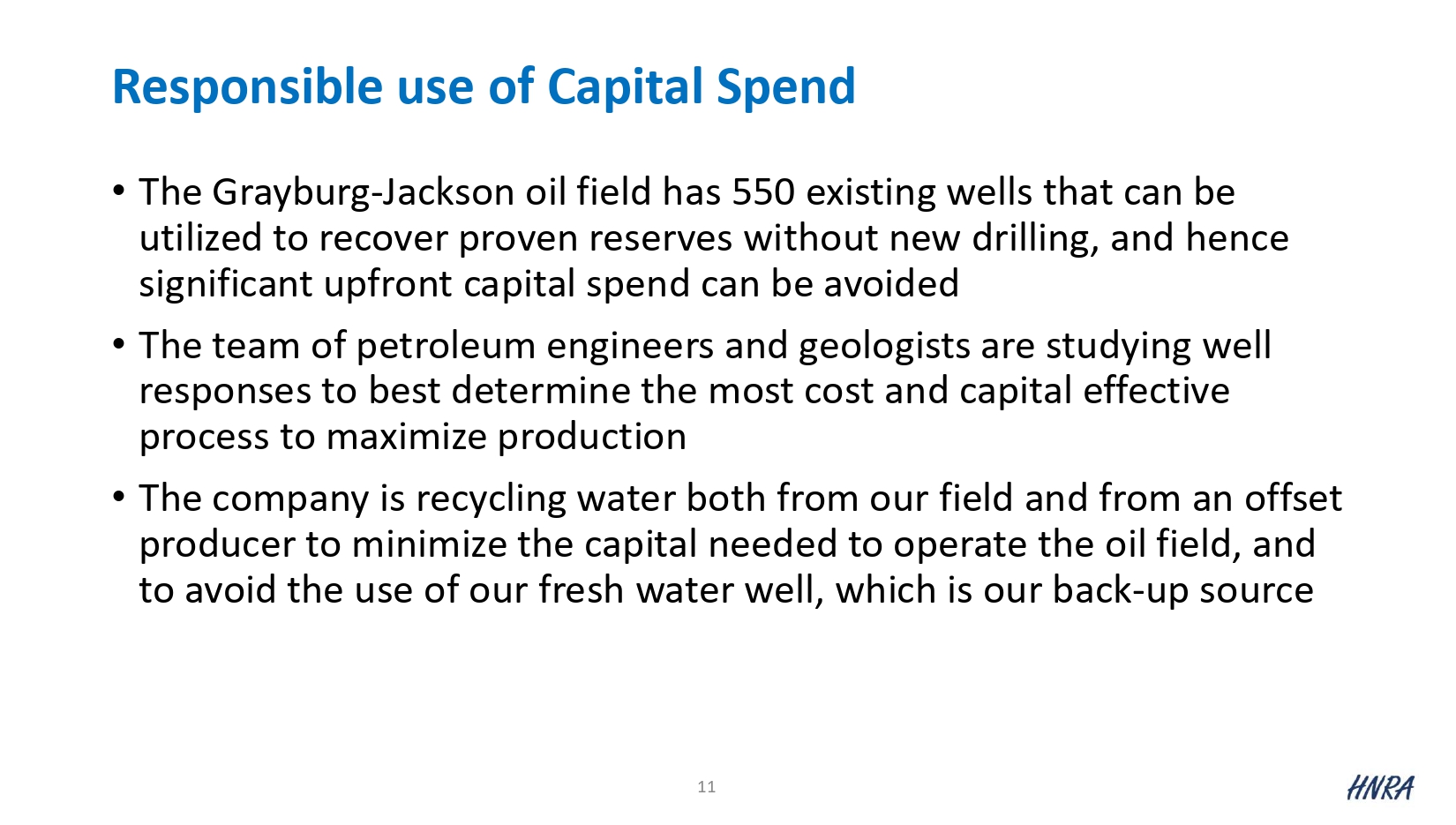 Responsible use of Capital Spend

• The Grayburg-Jackson oil field has 550 existing wells that can be utilized to recover proven reserves without new drilling, and hence significant upfront capital spend can be avoided

• The team of petroleum engineers and geologists are studying well responses to best determine the most cost and capital effective process to maximize production

• The company is recycling water both from our field and from an offset producer to minimize the capital needed to operate the oil field, and to avoid the use of our fresh water well, which is our back-up source

11

HNRA